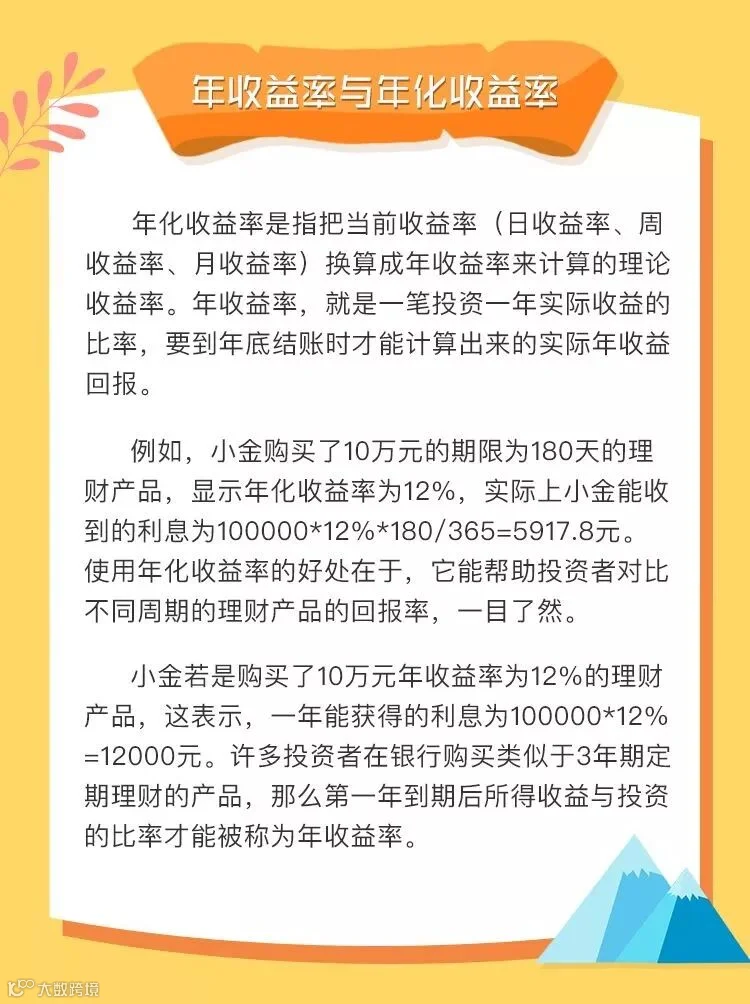 年收益率与年化收益率

年化收益率是指把当前收益率（日收益率、周收益率、月收益率）换算成年收益率来计算的理论收益率。年收益率，就是一笔投资一年实际收益的比率，要到年底结账时才能计算出来的实际年收益回报。

例如，小金购买了10万元的期限为180天的理财产品，显示年化收益率为12%，实际上小金能收到的利息为100000*12%*180/365=5917.8元。使用年化收益率的好处在于，它能帮助投资者对比不同周期的理财产品的回报率，一目了然。

小金若是购买了10万元年收益率为12%的理财产品，这表示，一年能获得的利息为100000*12%=12000元。许多投资者在银行购买类似于3年期定期理财的产品，那么第一年到期后所得收益与投资的比率才能被称为年收益率。

大数跨境